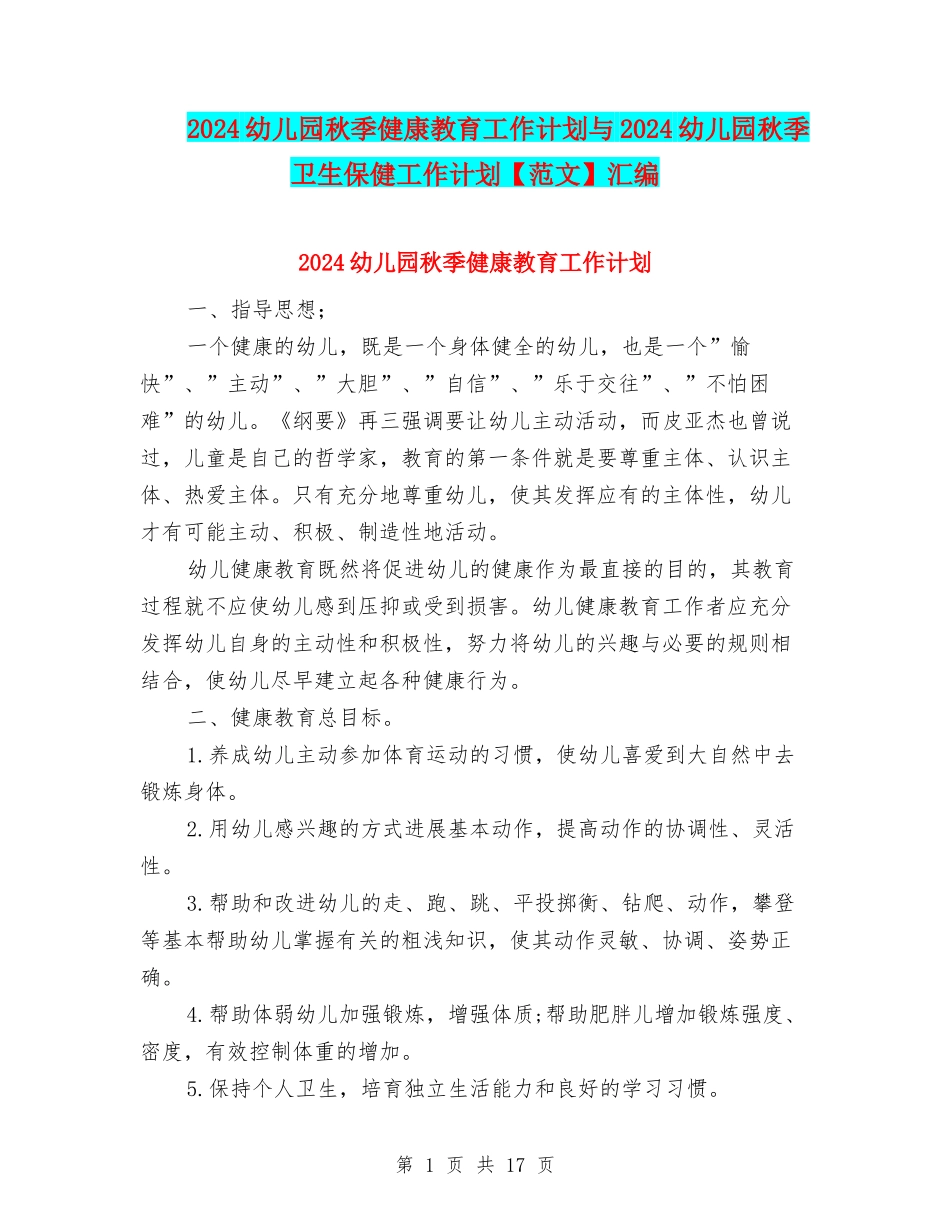 2024幼儿园秋季健康教育工作计划与2024幼儿园秋季卫生保健工作计划【范文】汇编

2024幼儿园秋季健康教育工作计划

一、指导思想；

一个健康的幼儿，既是一个身体健全的幼儿，也是一个”愉快”、”主动”、”大胆”、”自信”、”乐于交往”、”不怕困难”的幼儿。《纲要》再三强调要让幼儿主动活动，而皮亚杰也曾说过，儿童是自己的哲学家，教育的第一条件就是要尊重主体、认识主体、热爱主体。只有充分地尊重幼儿，使其发挥应有的主体性，幼儿才有可能主动、积极、制造性地活动。

幼儿健康教育既然将促进幼儿的健康作为最直接的目的，其教育过程就不应使幼儿感到压抑或受到损害。幼儿健康教育工作者应充分发挥幼儿自身的主动性和积极性，努力将幼儿的兴趣与必要的规则相结合，使幼儿尽早建立起各种健康行为。

二、健康教育总目标。

1.养成幼儿主动参加体育运动的习惯，使幼儿喜爱到大自然中去锻炼身体。

2.用幼儿感兴趣的方式进展基本动作，提高动作的协调性、灵活性。

3.帮助和改进幼儿的走、跑、跳、平投掷衡、钻爬、动作，攀登等基本帮助幼儿掌握有关的粗浅知识，使其动作灵敏、协调、姿势正确。

4.帮助体弱幼儿加强锻炼，增强体质;帮助肥胖儿增加锻炼强度、密度，有效控制体重的增加。

5.保持个人卫生，培育独立生活能力和良好的学习习惯。

第 1 页 共 17 页